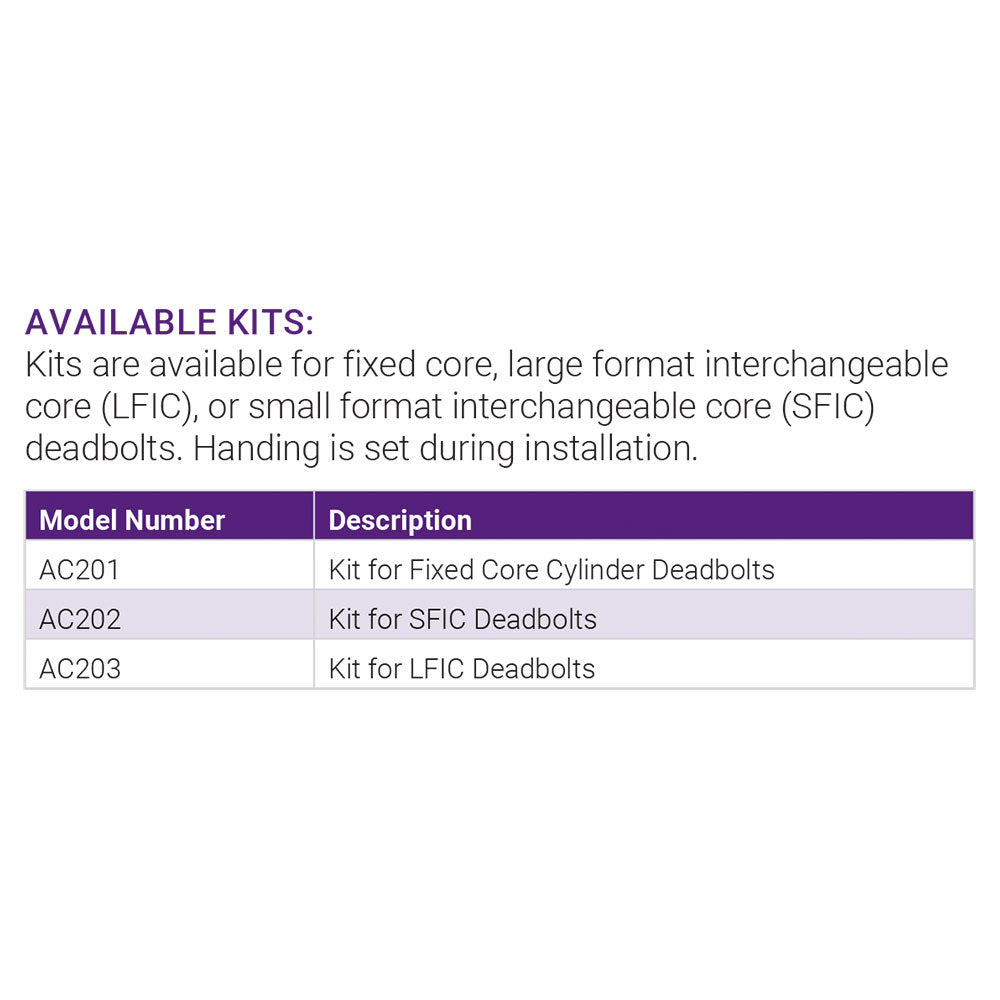 AVAILABLE KITS:
Kits are available for fixed core, large format interchangeable core (LFIC), or small format interchangeable core (SFIC) deadbolts. Handing is set during installation.

| Model Number | Description |
|---|---|
| AC201 | Kit for Fixed Core Cylinder Deadbolts |
| AC202 | Kit for SFIC Deadbolts |
| AC203 | Kit for LFIC Deadbolts |